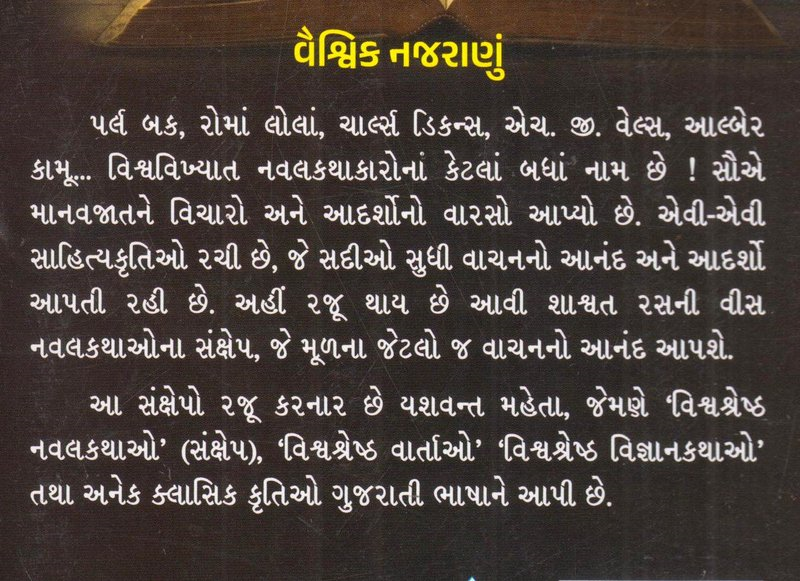 વૈશ્વિક નજરાણું

પર્લ બક, રોમાં લોલાં, ચાર્લ્સ ડિકન્સ, એચ. જી. વેલ્સ, આલ્બેર કામૂ... વિશ્વવિખ્યાત નવલકથાકારોનાં કેટલાં બધાં નામ છે ! સૌએ માનવજાતને વિચારો અને આદર્શોનો વારસો આપ્યો છે. એવી-એવી સાહિત્યકૃતિઓ રચી છે, જે સદીઓ સુધી વાચનનો આનંદ અને આદર્શો આપતી રહી છે. અહીં રજૂ થાય છે આવી શાશ્વત રસની વીસ નવલકથાઓના સંક્ષેપ, જે મૂળના જેટલો જ વાચનનો આનંદ આપશે.

આ સંક્ષેપો રજૂ કરનાર છે યશવન્ત મહેતા, જેમણે 'વિશ્વશ્રેષ્ઠ નવલકથાઓ' (સંક્ષેપ), 'વિશ્વશ્રેષ્ઠ વાર્તાઓ' 'વિશ્વશ્રેષ્ઠ વિજ્ઞાનકથાઓ' તથા અનેક ક્લાસિક કૃતિઓ ગુજરાતી ભાષાને આપી છે.